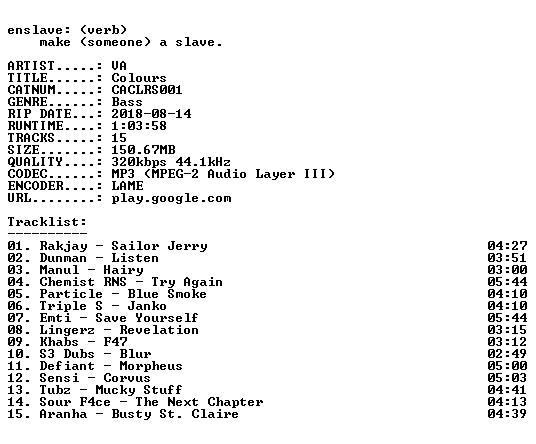 enslave: (verb)
make (someone) a slave.

ARTIST.....: VA
TITLE......: Colours
CATNUM.....: CACLRS001
GENRE......: Bass
RIP DATE...: 2018-08-14
RUNTIME....: 1:03:58
TRACKS.....: 15
SIZE.......: 150.67MB
QUALITY....: 320kbps 44.1kHz
CODEC......: MP3 (MPEG-2 Audio Layer III)
ENCODER....: LAME
URL........: play.google.com

Tracklist:
----------

01. Rakjay - Sailor Jerry 04:27
02. Dunman - Listen 03:51
03. Manul - Hairy 03:00
04. Chemist RNS - Try Again 05:44
05. Particle - Blue Smoke 04:10
06. Triple S - Janko 04:10
07. Emti - Save Yourself 05:44
08. Lingerz - Revelation 03:15
09. Khabs - F47 03:12
10. S3 Dubs - Blur 02:49
11. Defiant - Morpheus 05:00
12. Sensi - Corvus 05:03
13. Tubz - Mucky Stuff 04:41
14. Sour F4ce - The Next Chapter 04:13
15. Aranha - Busty St. Claire 04:39